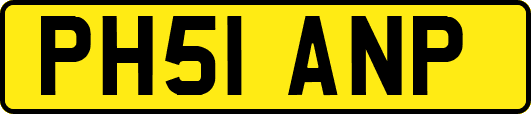 PH51 ANP